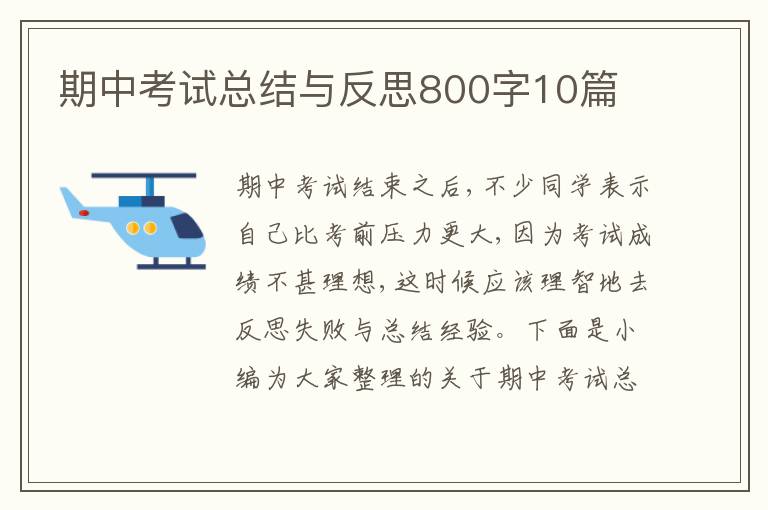 期中考试总结与反思800字10篇

期中考试结束之后，不少同学表示自己比考前压力更大，因为考试成绩不甚理想，这时候应该理智地去反思失败与总结经验。下面是小编为大家整理的关于期中考试总